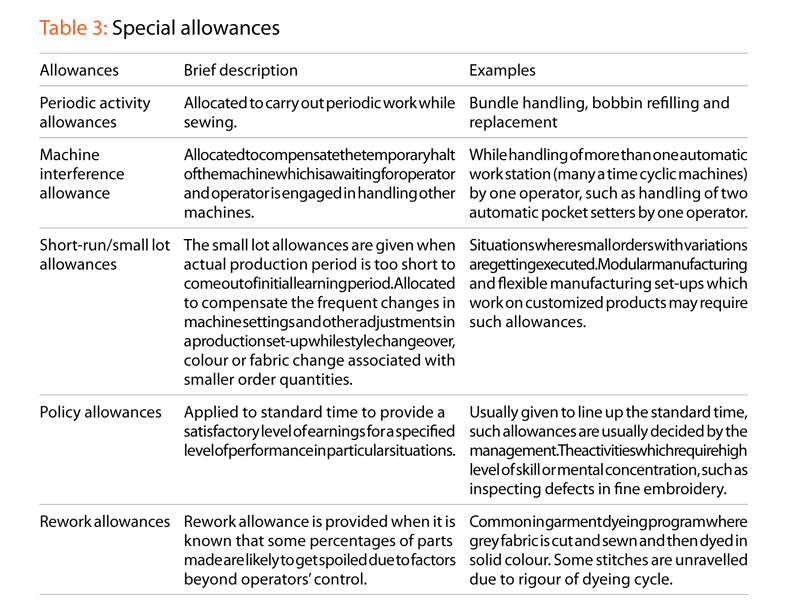 Table 3: Special allowances

| Allowances | Brief description | Examples |
|---|---|---|
| Periodic activity allowances | Allocated to carry out periodic work while sewing. | Bundle handling, bobbin refilling and replacement |
| Machine interference allowance | Allocated to compensate the temporary halt of the machine which is awaiting for operator and operator is engaged in handling other machines. | While handling of more than one automatic work station (many a time cyclic machines) by one operator, such as handling of two automatic pocket setters by one operator. |
| Short-run/small lot allowances | The small lot allowances are given when actual production period is too short to come out of initial learning period. Allocated to compensate the frequent changes in machine settings and other adjustments in a production set-up while style changeover, colour or fabric change associated with smaller order quantities. | Situations where small orders with variations are getting executed. Modular manufacturing and flexible manufacturing set-ups which work on customized products may require such allowances. |
| Policy allowances | Applied to standard time to provide a satisfactory level of earnings for a specified level of performance in particular situations. | Usually given to line up the standard time, such allowances are usually decided by the management. The activities which require high level of skill or mental concentration, such as inspecting defects in fine embroidery. |
| Rework allowances | Rework allowance is provided when it is known that some percentages of parts made are likely to get spoiled due to factors beyond operators' control. | Common in garment dyeing program where grey fabric is cut and sewn and then dyed in solid colour. Some stitches are unravelled due to rigour of dyeing cycle. |